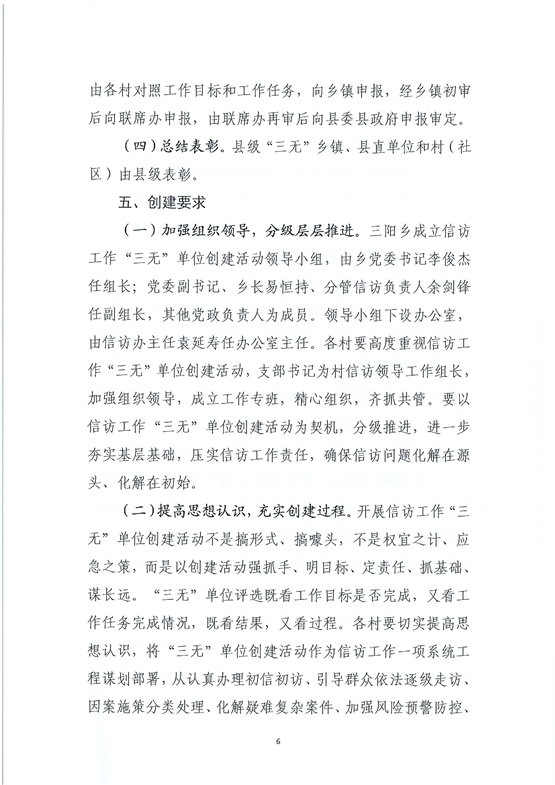 由各村对照工作目标和工作任务，向乡镇申报，经乡镇初审后向联席办申报，由联席办再审后向县委县政府申报审定。

（四）总结表彰。县级“三无”乡镇、县直单位和村（社区）由县级表彰。

五、创建要求

（一）加强组织领导，分级层层推进。三阳乡成立信访工作“三无”单位创建活动领导小组，由乡党委书记李俊杰任组长；党委副书记、乡长易恒持、分管信访负责人余剑锋任副组长，其他党政负责人为成员。领导小组下设办公室，由信访办主任袁延寿任办公室主任。各村要高度重视信访工作“三无”单位创建活动，支部书记为村信访领导工作组长，加强组织领导，成立工作专班，精心组织，齐抓共管。要以信访工作“三无”单位创建活动为契机，分级推进，进一步夯实基层基础，压实信访工作责任，确保信访问题化解在源头、化解在初始。

（二）提高思想认识，充实创建过程。开展信访工作“三无”单位创建活动不是搞形式、搞噱头，不是权宜之计、应急之策，而是以创建活动强抓手、明目标、定责任、抓基础、谋长远。“三无”单位评选既看工作目标是否完成，又看工作任务完成情况，既看结果，又看过程。各村要切实提高思想认识，将“三无”单位创建活动作为信访工作一项系统工程谋划部署，从认真办理初信初访、引导群众依法逐级走访、因案施策分类处理、化解疑难复杂案件、加强风险预警防控、

6